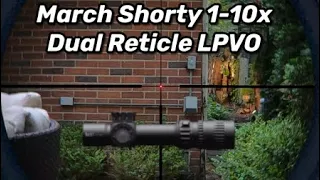 March Shorty 1-10x
Dual Reticle LPVO